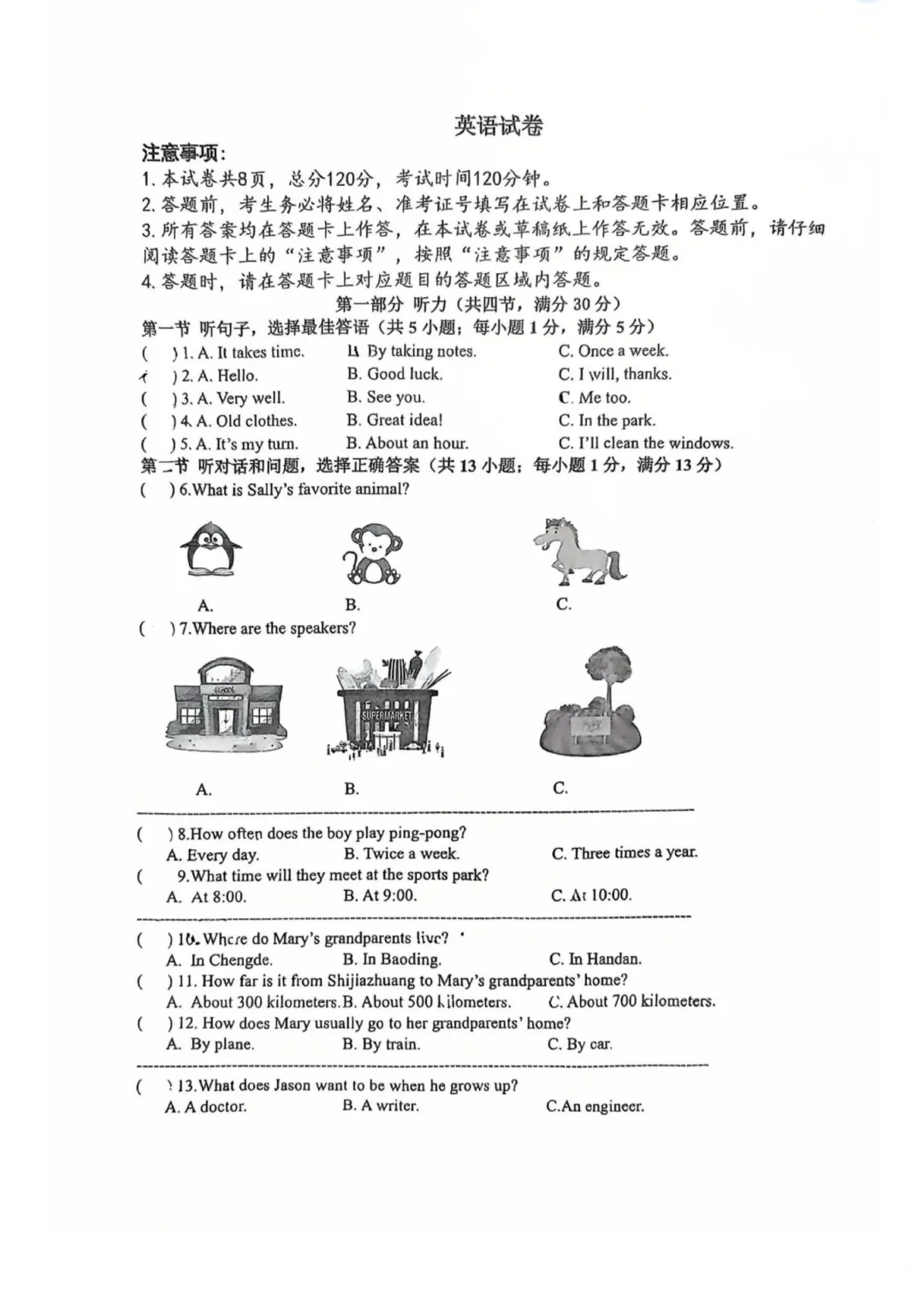 英语试卷

注意事项:

1. 本试卷共8页，总分120分，考试时间120分钟。

2. 答题前，考生务必将姓名、准考证号填写在试卷上和答题卡相应位置。

3. 所有答案均在答题卡上作答，在本试卷或草稿纸上作答无效。答题前，请仔细阅读答题卡上的“注意事项”，按照“注意事项”的规定答题。

4. 答题时，请在答题卡上对应题目的答题区域内答题。

第一部分 听力（共四节，满分 30 分）

第一节 听句子，选择最佳答语（共 5 小题；每小题 1 分，满分 5 分）

( ) 1. A. It takes time. B. By taking notes. C. Once a week.

( ) 2. A. Hello. B. Good luck. C. I will, thanks.

( ) 3. A. Very well. B. See you. C. Me too.

( ) 4. A. Old clothes. B. Great idea! C. In the park.

( ) 5. A. It's my turn. B. About an hour. C. I'll clean the windows.

第二节 听对话和问题，选择正确答案（共 13 小题；每小题 1 分，满分 13 分）

( ) 6.What is Sally's favorite animal?

A. B. C.

( ) 7.Where are the speakers?

SUPERMARKET

A. B. C.

( ) 8.How often does the boy play ping-pong?

A. Every day. B. Twice a week. C. Three times a year.

( 9.What time will they meet at the sports park?

A. At 8:00. B. At 9:00. C. At 10:00.

( ) 10. Where do Mary's grandparents live?

A. In Chengde. B. In Baoding. C. In Handan.

( ) 11. How far is it from Shijiazhuang to Mary's grandparents' home?

A. About 300 kilometers. B. About 500 kilometers. C. About 700 kilometers.

( ) 12. How does Mary usually go to her grandparents' home?

A. By plane. B. By train. C. By car.

( ) 13.What does Jason want to be when he grows up?

A. A doctor. B. A writer. C.An engineer.